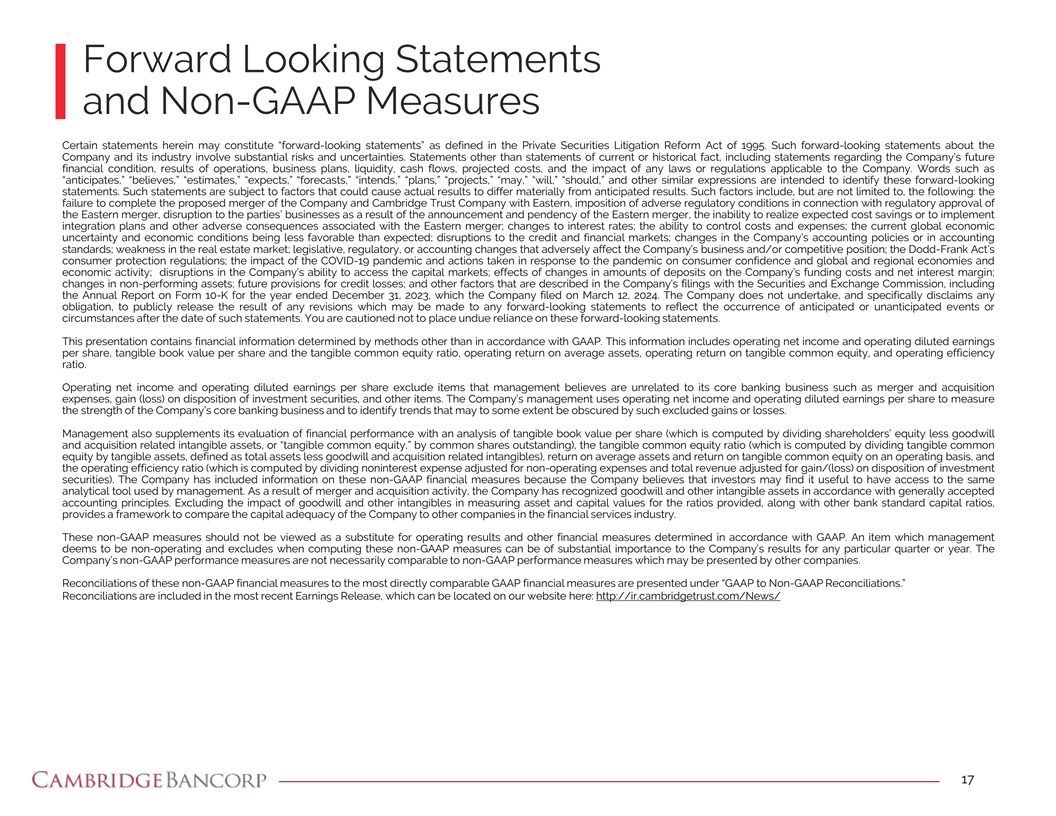 Forward Looking Statements and Non-GAAP Measures

Certain statements herein may constitute "forward-looking statements" as defined in the Private Securities Litigation Reform Act of 1995. Such forward-looking statements about the Company and its industry involve substantial risks and uncertainties. Statements other than statements of current or historical fact, including statements regarding the Company's future financial condition, results of operations, business plans, liquidity, cash flows, projected costs, and the impact of any laws or regulations applicable to the Company. Words such as "anticipates," "believes," "estimates," "expects," "forecasts," "intends," "plans," "projects," "may," "will," "should," and other similar expressions are intended to identify these forward-looking statements. Such statements are subject to factors that could cause actual results to differ materially from anticipated results. Such factors include, but are not limited to, the following: the failure to complete the proposed merger of the Company and Cambridge Trust Company with Eastern, imposition of adverse regulatory conditions in connection with regulatory approval of the Eastern merger, disruption to the parties' businesses as a result of the announcement and pendency of the Eastern merger, the inability to realize expected cost savings or to implement integration plans and other adverse consequences associated with the Eastern merger; changes to interest rates; the ability to control costs and expenses; the current global economic uncertainty and economic conditions being less favorable than expected; disruptions to the credit and financial markets; changes in the Company's accounting policies or in accounting standards; weakness in the real estate market; legislative, regulatory, or accounting changes that adversely affect the Company's business and/or competitive position; the Dodd-Frank Act's consumer protection regulations; the impact of the COVID-19 pandemic and actions taken in response to the pandemic on consumer confidence and global and regional economies and economic activity; disruptions in the Company's ability to access the capital markets; effects of changes in amounts of deposits on the Company's funding costs and net interest margin; changes in non-performing assets; future provisions for credit losses; and other factors that are described in the Company's filings with the Securities and Exchange Commission, including the Annual Report on Form 10-K for the year ended December 31, 2023, which the Company filed on March 12, 2024. The Company does not undertake, and specifically disclaims any obligation, to publicly release the result of any revisions which may be made to any forward-looking statements to reflect the occurrence of anticipated or unanticipated events or circumstances after the date of such statements. You are cautioned not to place undue reliance on these forward-looking statements.

This presentation contains financial information determined by methods other than in accordance with GAAP. This information includes operating net income and operating diluted earnings per share, tangible book value per share and the tangible common equity ratio, operating return on average assets, operating return on tangible common equity, and operating efficiency ratio.

Operating net income and operating diluted earnings per share exclude items that management believes are unrelated to its core banking business such as merger and acquisition expenses, gain (loss) on disposition of investment securities, and other items. The Company's management uses operating net income and operating diluted earnings per share to measure the strength of the Company's core banking business and to identify trends that may to some extent be obscured by such excluded gains or losses.

Management also supplements its evaluation of financial performance with an analysis of tangible book value per share (which is computed by dividing shareholders' equity less goodwill and acquisition related intangible assets, or "tangible common equity," by common shares outstanding), the tangible common equity ratio (which is computed by dividing tangible common equity by tangible assets, defined as total assets less goodwill and acquisition related intangibles), return on average assets and return on tangible common equity on an operating basis, and the operating efficiency ratio (which is computed by dividing noninterest expense adjusted for non-operating expenses and total revenue adjusted for gain/(loss) on disposition of investment securities). The Company has included information on these non-GAAP financial measures because the Company believes that investors may find it useful to have access to the same analytical tool used by management. As a result of merger and acquisition activity, the Company has recognized goodwill and other intangible assets in accordance with generally accepted accounting principles. Excluding the impact of goodwill and other intangibles in measuring asset and capital values for the ratios provided, along with other bank standard capital ratios, provides a framework to compare the capital adequacy of the Company to other companies in the financial services industry.

These non-GAAP measures should not be viewed as a substitute for operating results and other financial measures determined in accordance with GAAP. An item which management deems to be non-operating and excludes when computing these non-GAAP measures can be of substantial importance to the Company's results for any particular quarter or year. The Company's non-GAAP performance measures are not necessarily comparable to non-GAAP performance measures which may be presented by other companies.

Reconciliations of these non-GAAP financial measures to the most directly comparable GAAP financial measures are presented under "GAAP to Non-GAAP Reconciliations." Reconciliations are included in the most recent Earnings Release, which can be located on our website here: http://ir.cambridgetrust.com/News/

CAMBRIDGE BANCORP

17